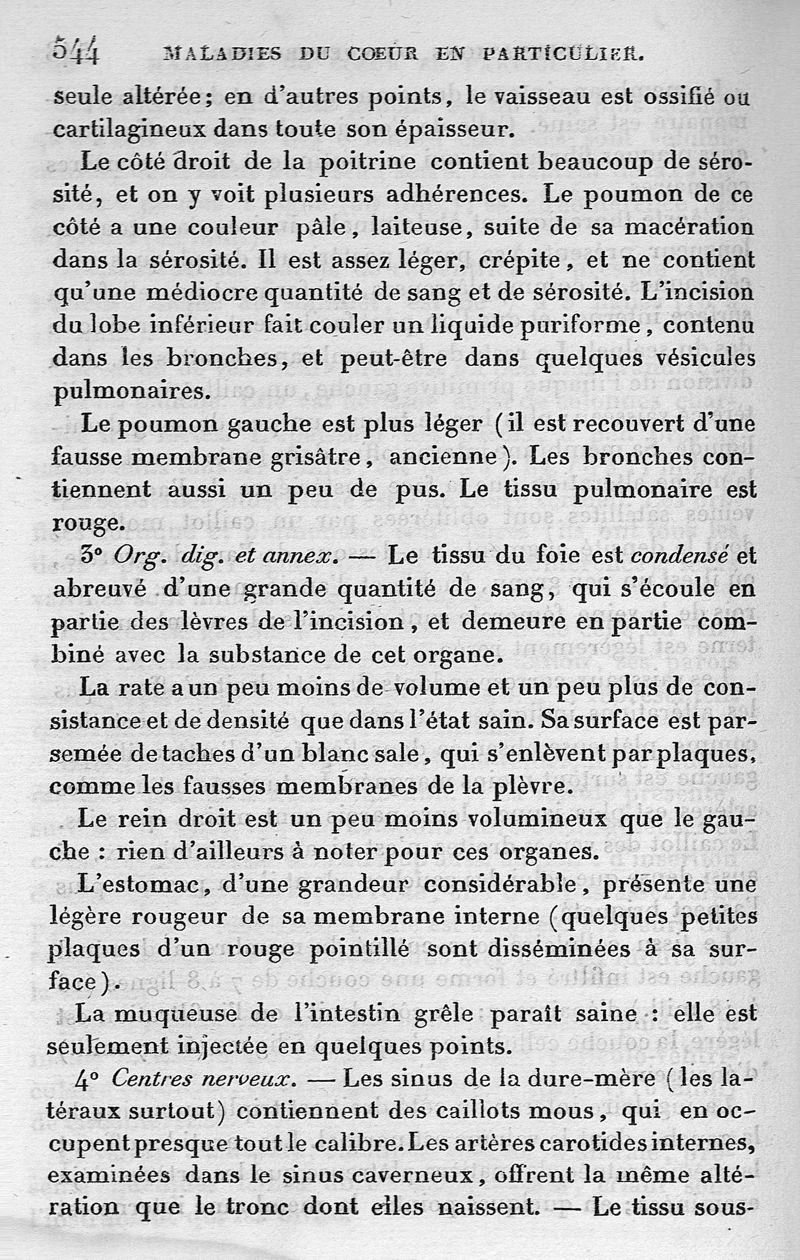 544 MALADIES DU COEUR EN PARTICULIER.

seule altérée; en d'autres points, le vaisseau est ossifié ou cartilagineux dans toute son épaisseur.

Le côté droit de la poitrine contient beaucoup de sérosité, et on y voit plusieurs adhérences. Le poumon de ce côté a une couleur pâle, laiteuse, suite de sa macération dans la sérosité. Il est assez léger, crépite, et ne contient qu'une médiocre quantité de sang et de sérosité. L'incision du lobe inférieur fait couler un liquide puriforme, contenu dans les bronches, et peut-être dans quelques vésicules pulmonaires.

Le poumon gauche est plus léger (il est recouvert d'une fausse membrane grisâtre, ancienne). Les bronches contiennent aussi un peu de pus. Le tissu pulmonaire est rouge.

3° Org. dig. et annex. — Le tissu du foie est condensé et abreuvé d'une grande quantité de sang, qui s'écoule en partie des lèvres de l'incision, et demeure en partie combiné avec la substance de cet organe.

La rate a un peu moins de volume et un peu plus de consistance et de densité que dans l'état sain. Sa surface est parsemée de taches d'un blanc sale, qui s'enlèvent par plaques, comme les fausses membranes de la plèvre.

Le rein droit est un peu moins volumineux que le gauche : rien d'ailleurs à noter pour ces organes.

L'estomac, d'une grandeur considérable, présente une légère rougeur de sa membrane interne (quelques petites plaques d'un rouge pointillé sont disséminées à sa surface).

La muqueuse de l'intestin grêle paraît saine : elle est seulement injectée en quelques points.

4° Centres nerveux. — Les sinus de la dure-mère (les latéraux surtout) contiennent des caillots mous, qui en occupent presque tout le calibre. Les artères carotides internes, examinées dans le sinus caverneux, offrent la même altération que le tronc dont elles naissent. — Le tissu sous-